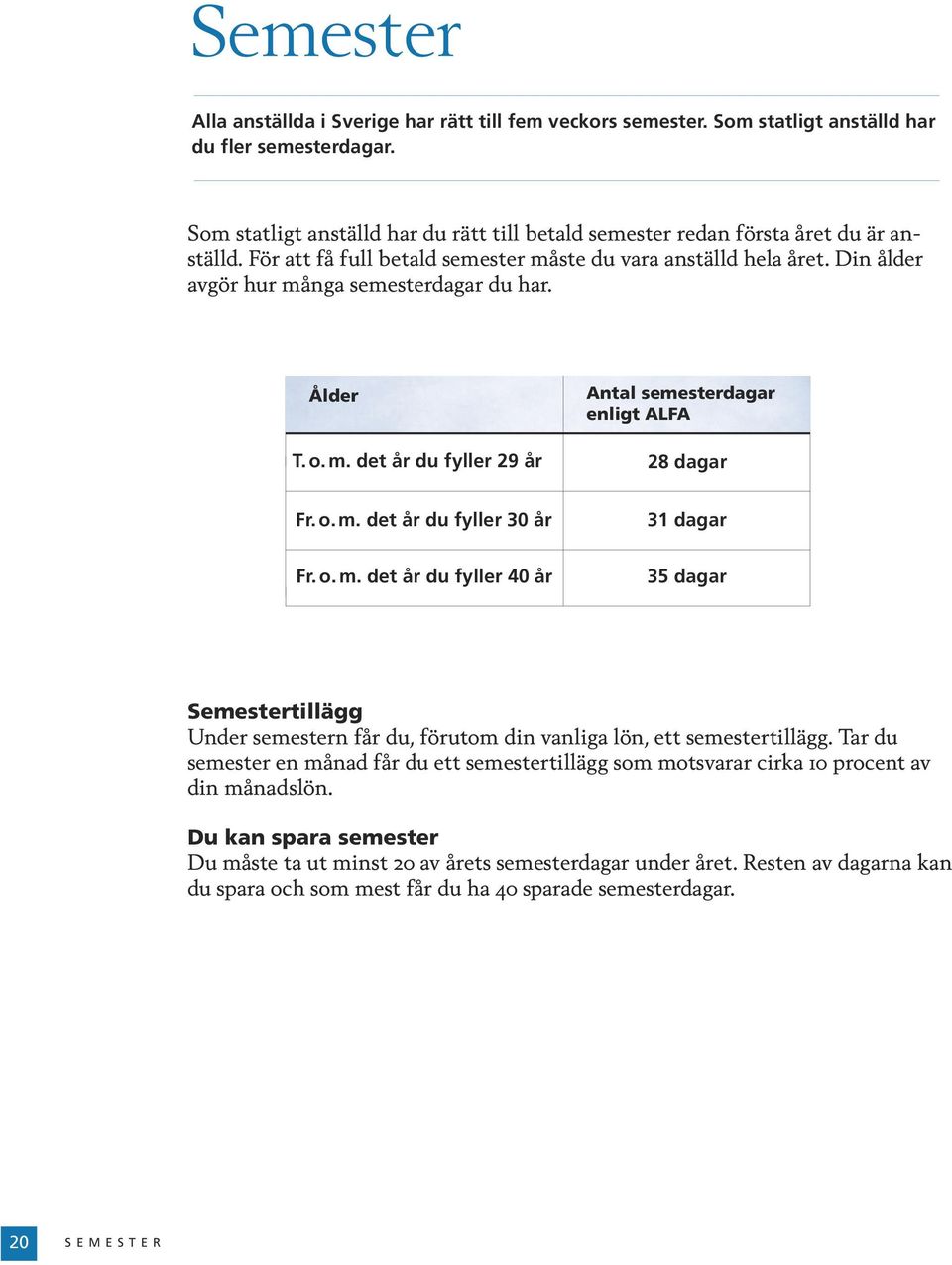 Semester

Alla anställda i Sverige har rätt till fem veckors semester. Som statligt anställd har du fler semesterdagar.

Som statligt anställd har du rätt till betald semester redan första året du är anställd. För att få full betald semester måste du vara anställd hela året. Din ålder avgör hur många semesterdagar du har.

| Ålder | Antal semesterdagar enligt ALFA |
|---|---|
| T. o. m. det år du fyller 29 år | 28 dagar |
| Fr. o. m. det år du fyller 30 år | 31 dagar |
| Fr. o. m. det år du fyller 40 år | 35 dagar |

Semestertillägg
Under semestern får du, förutom din vanliga lön, ett semestertillägg. Tar du semester en månad får du ett semestertillägg som motsvarar cirka 10 procent av din månadslön.

Du kan spara semester
Du måste ta ut minst 20 av årets semesterdagar under året. Resten av dagarna kan du spara och som mest får du ha 40 sparade semesterdagar.

20 SEMESTER